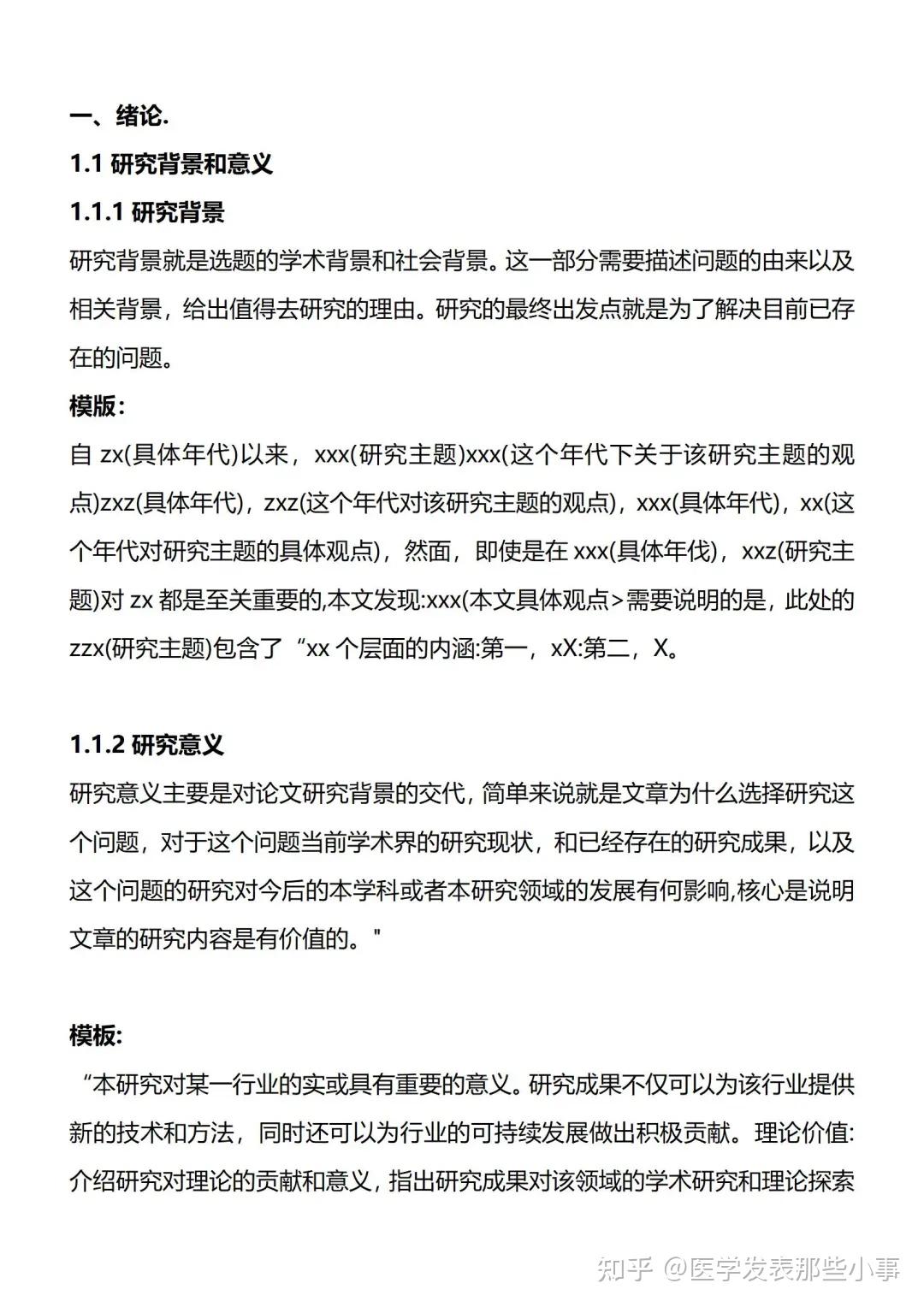 一、绪论.

1.1 研究背景和意义

1.1.1 研究背景

研究背景就是选题的学术背景和社会背景。这一部分需要描述问题的由来以及相关背景，给出值得去研究的理由。研究的最终出发点就是为了解决目前已存在的问题。

模版:

自zx(具体年代)以来，xxx(研究主题)xxx(这个年代下关于该研究主题的观点)zxz(具体年代)，zxz(这个年代对该研究主题的观点)，xxx(具体年代)，xx(这个年代对研究主题的具体观点)，然而，即使是在xxx(具体年伐)，xxz(研究主题)对zx都是至关重要的,本文发现:xxx(本文具体观点>需要说明的是，此处的zzx(研究主题)包含了“xx个层面的内涵:第一，xX:第二，X。

1.1.2 研究意义

研究意义主要是对论文研究背景的交代，简单来说就是文章为什么选择研究这个问题，对于这个问题当前学术界的研究现状，和已经存在的研究成果，以及这个问题的研究对今后的本学科或者本研究领域的发展有何影响,核心是说明文章的研究内容是有价值的。"

模板:

“本研究对某一行业的实或具有重要的意义。研究成果不仅可以为该行业提供新的技术和方法，同时还可以为行业的可持续发展做出积极贡献。理论价值:介绍研究对理论的贡献和意义，指出研究成果对该领域的学术研究和理论探索

知乎 @医学发表那些小事